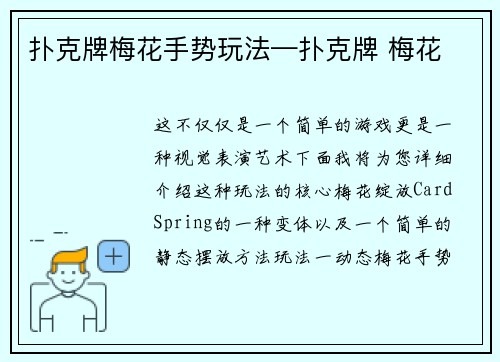 扑克牌梅花手势玩法—扑克牌 梅花

这不仅仅是一个简单的游戏更是一种视觉表演艺术下面我将为您详细介绍这种玩法的核心梅花绽放Card Spring的一种变体以及一个简单的静态摆放方法玩法一动态梅花手势

+